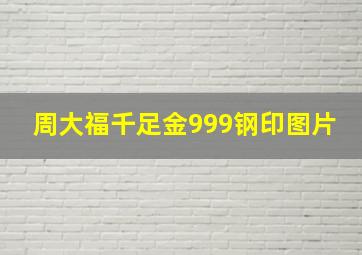 周大福千足金999钢印图片